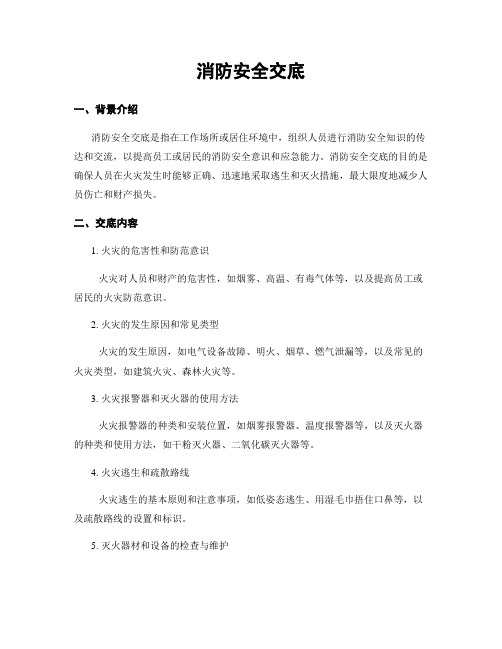 消防安全交底

一、背景介绍

消防安全交底是指在工作场所或居住环境中，组织人员进行消防安全知识的传达和交流，以提高员工或居民的消防安全意识和应急能力。消防安全交底的目的是确保人员在火灾发生时能够正确、迅速地采取逃生和灭火措施，最大限度地减少人员伤亡和财产损失。

二、交底内容

1. 火灾的危害性和防范意识

火灾对人员和财产的危害性，如烟雾、高温、有毒气体等，以及提高员工或居民的火灾防范意识。

2. 火灾的发生原因和常见类型

火灾的发生原因，如电气设备故障、明火、烟草、燃气泄漏等，以及常见的火灾类型，如建筑火灾、森林火灾等。

3. 火灾报警器和灭火器的使用方法

火灾报警器的种类和安装位置，如烟雾报警器、温度报警器等，以及灭火器的种类和使用方法，如干粉灭火器、二氧化碳灭火器等。

4. 火灾逃生和疏散路线

火灾逃生的基本原则和注意事项，如低姿态逃生、用湿毛巾捂住口鼻等，以及疏散路线的设置和标识。

5. 灭火器材和设备的检查与维护